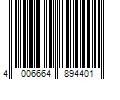 4 006664 894401